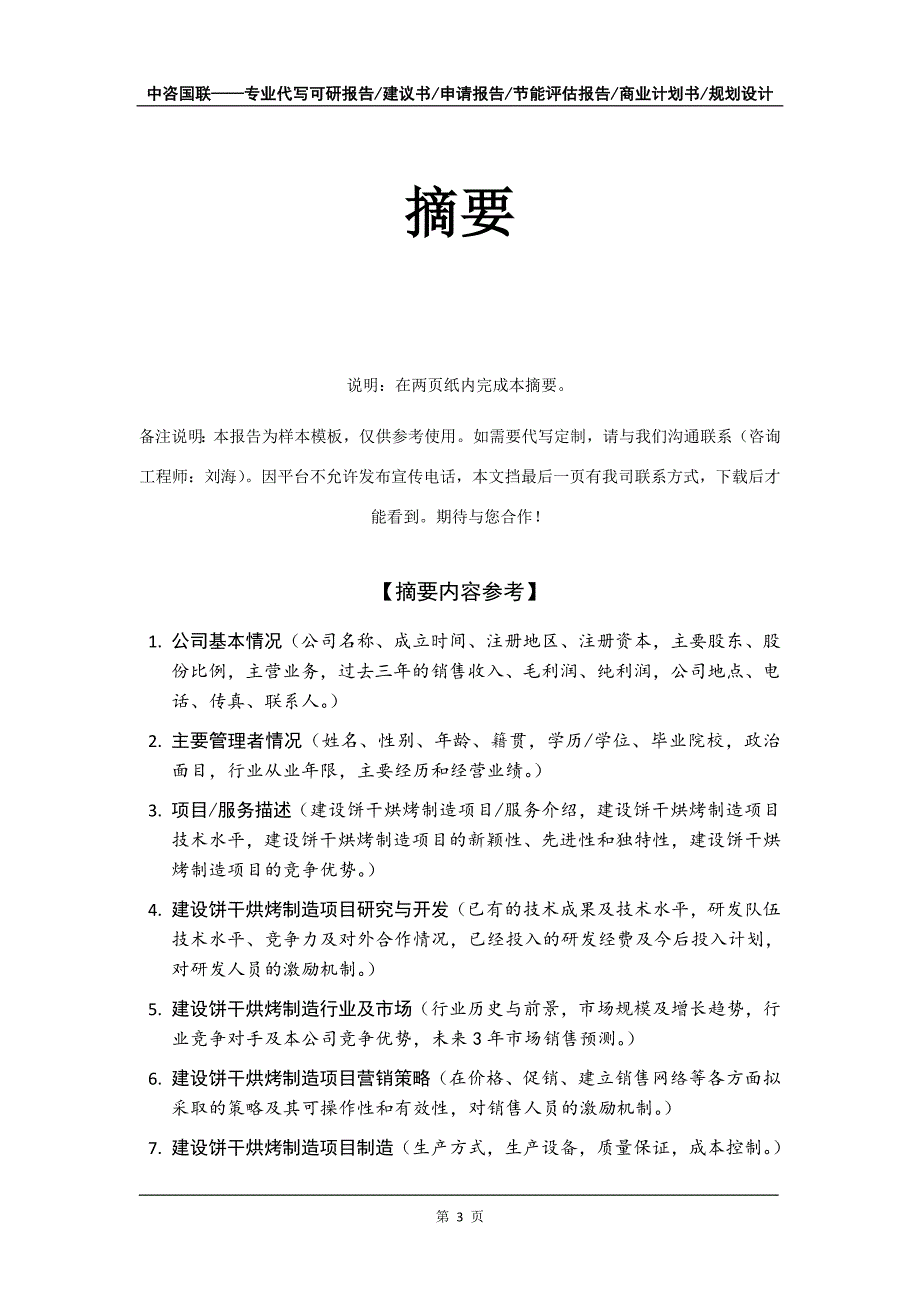 中咨国联——专业代写可研报告/建议书/申请报告/节能评估报告/商业计划书/规划设计

摘要

说明：在两页纸内完成本摘要。

备注说明：本报告为样本模板，仅供参考使用。如需要代写定制，请与我们沟通联系（咨询工程师：刘海）。因平台不允许发布宣传电话，本文挡最后一页有我司联系方式，下载后才能看到。期待与您合作！

【摘要内容参考】

1. 公司基本情况（公司名称、成立时间、注册地区、注册资本，主要股东、股份比例，主营业务，过去三年的销售收入、毛利润、纯利润，公司地点、电话、传真、联系人。）

2. 主要管理者情况（姓名、性别、年龄、籍贯，学历/学位、毕业院校，政治面目，行业从业年限，主要经历和经营业绩。）

3. 项目/服务描述（建设饼干烘烤制造项目/服务介绍，建设饼干烘烤制造项目技术水平，建设饼干烘烤制造项目的新颖性、先进性和独特性，建设饼干烘烤制造项目的竞争优势。）

4. 建设饼干烘烤制造项目研究与开发（已有的技术成果及技术水平，研发队伍技术水平、竞争力及对外合作情况，已经投入的研发经费及今后投入计划，对研发人员的激励机制。）

5. 建设饼干烘烤制造行业及市场（行业历史与前景，市场规模及增长趋势，行业竞争对手及本公司竞争优势，未来3年市场销售预测。）

6. 建设饼干烘烤制造项目营销策略（在价格、促销、建立销售网络等各方面拟采取的策略及其可操作性和有效性，对销售人员的激励机制。）

7. 建设饼干烘烤制造项目制造（生产方式，生产设备，质量保证，成本控制。）

第 3 页